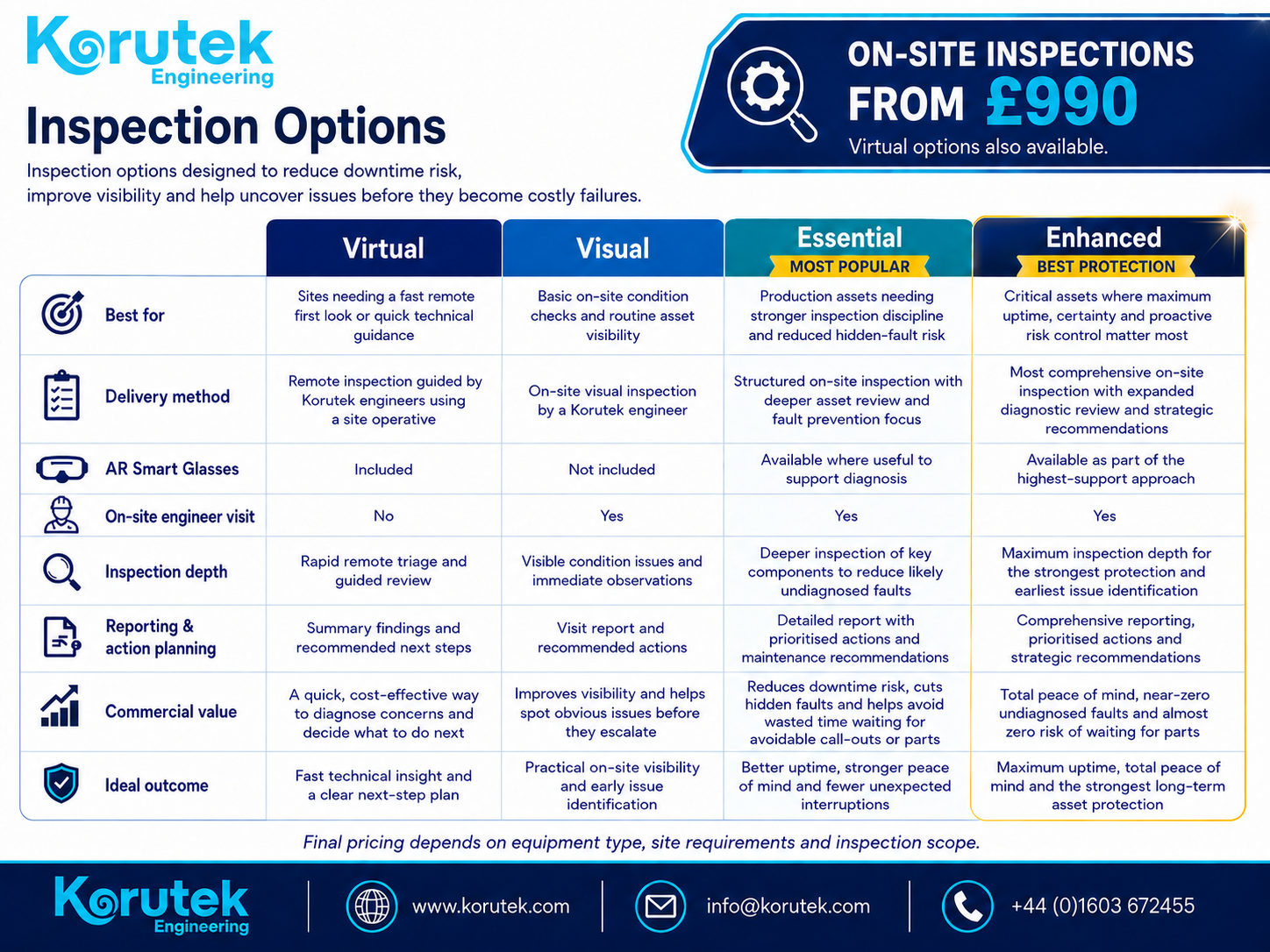 Korutek Engineering

Inspection Options

Inspection options designed to reduce downtime risk, improve visibility and help uncover issues before they become costly failures.

ON-SITE INSPECTIONS FROM £990

Virtual options also available.

| | Virtual | Visual | Essential MOST POPULAR | Enhanced BEST PROTECTION |
|---|---|---|---|---|
| Best for | Sites needing a fast remote first look or quick technical guidance | Basic on-site condition checks and routine asset visibility | Production assets needing stronger inspection discipline and reduced hidden-fault risk | Critical assets where maximum uptime, certainty and proactive risk control matter most |
| Delivery method | Remote inspection guided by Korutek engineers using a site operative | On-site visual inspection by a Korutek engineer | Structured on-site inspection with deeper asset review and fault prevention focus | Most comprehensive on-site inspection with expanded diagnostic review and strategic recommendations |
| AR Smart Glasses | Included | Not included | Available where useful to support diagnosis | Available as part of the highest-support approach |
| On-site engineer visit | No | Yes | Yes | Yes |
| Inspection depth | Rapid remote triage and guided review | Visible condition issues and immediate observations | Deeper inspection of key components to reduce likely undiagnosed faults | Maximum inspection depth for the strongest protection and earliest issue identification |
| Reporting & action planning | Summary findings and recommended next steps | Visit report and recommended actions | Detailed report with prioritised actions and maintenance recommendations | Comprehensive reporting, prioritised actions and strategic recommendations |
| Commercial value | A quick, cost-effective way to diagnose concerns and decide what to do next | Improves visibility and helps spot obvious issues before they escalate | Reduces downtime risk, cuts hidden faults and helps avoid wasted time waiting for avoidable call-outs or parts | Total peace of mind, near-zero undiagnosed faults and almost zero risk of waiting for parts |
| Ideal outcome | Fast technical insight and a clear next-step plan | Practical on-site visibility and early issue identification | Better uptime, stronger peace of mind and fewer unexpected interruptions | Maximum uptime, total peace of mind and the strongest long-term asset protection |

Final pricing depends on equipment type, site requirements and inspection scope.

Korutek Engineering
www.korutek.com
info@korutek.com
+44 (0)1603 672455